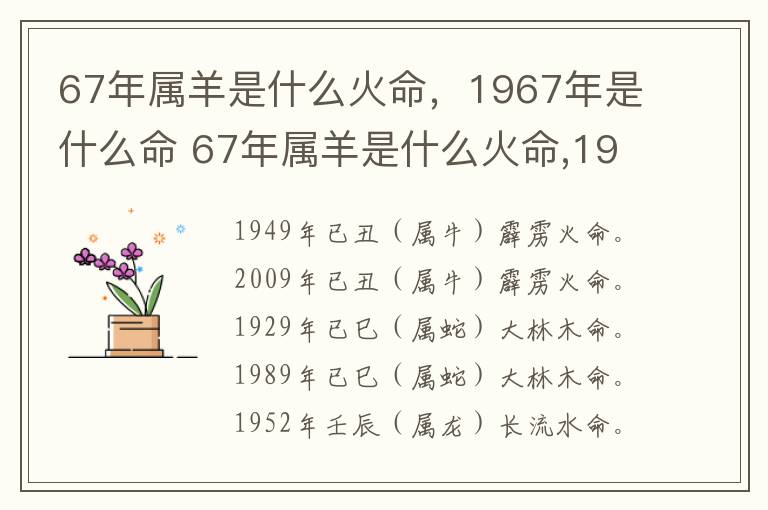 67年属羊是什么火命，1967年是什么命 67年属羊是什么火命,19

1949年己丑（属牛）霹雳火命。
2009年己丑（属牛）霹雳火命。
1929年己巳（属蛇）大林木命。
1989年己巳（属蛇）大林木命。
1952年壬辰（属龙）长流水命。